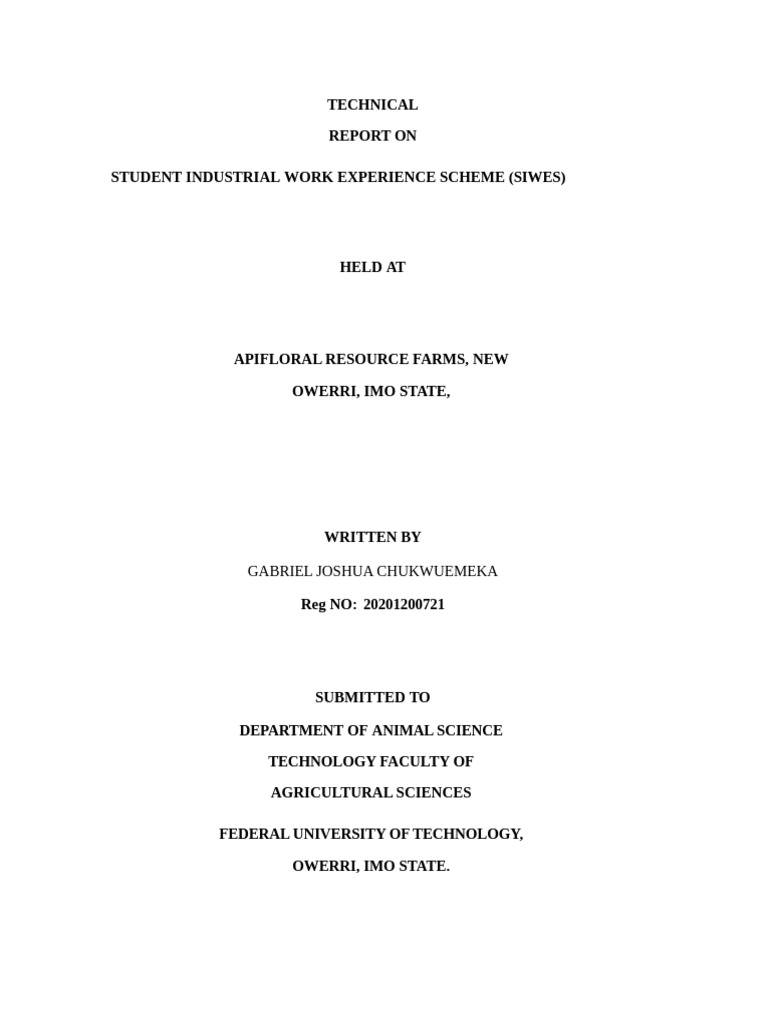 TECHNICAL

REPORT ON

STUDENT INDUSTRIAL WORK EXPERIENCE SCHEME (SIWES)

HELD AT

APIFLORAL RESOURCE FARMS, NEW

OWERRI, IMO STATE,

WRITTEN BY

GABRIEL JOSHUA CHUKWUEMEKA

Reg NO: 20201200721

SUBMITTED TO

DEPARTMENT OF ANIMAL SCIENCE

TECHNOLOGY FACULTY OF

AGRICULTURAL SCIENCES

FEDERAL UNIVERSITY OF TECHNOLOGY,

OWERRI, IMO STATE.